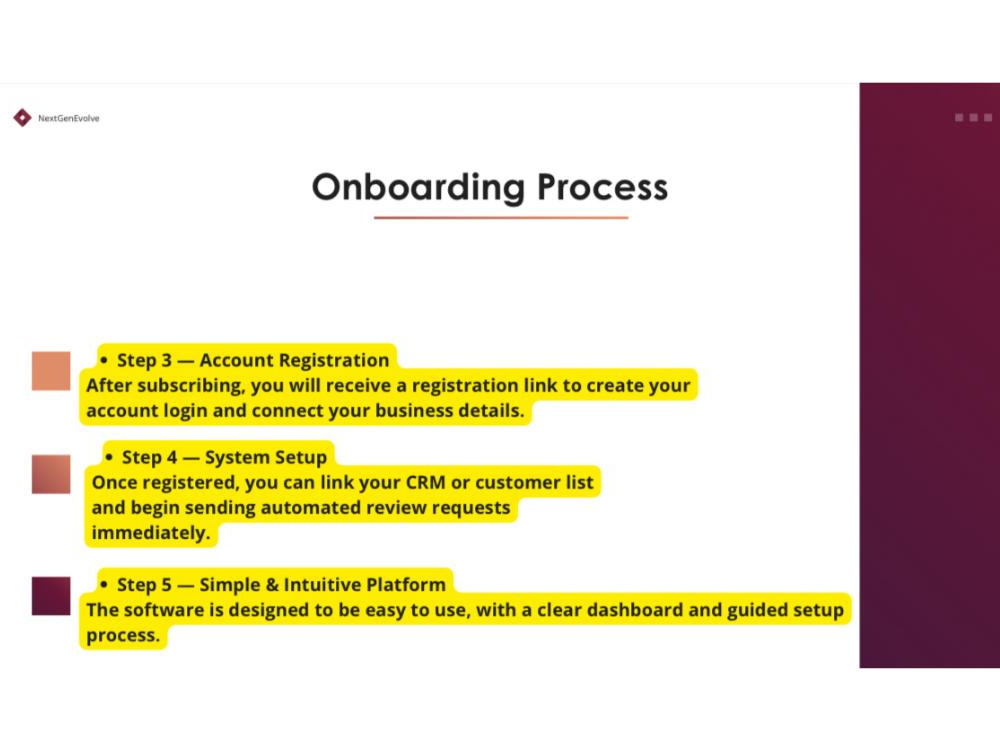 NextGenEvolve

Onboarding Process

• Step 3 — Account Registration
After subscribing, you will receive a registration link to create your account login and connect your business details.

• Step 4 — System Setup
Once registered, you can link your CRM or customer list and begin sending automated review requests immediately.

• Step 5 — Simple & Intuitive Platform
The software is designed to be easy to use, with a clear dashboard and guided setup process.